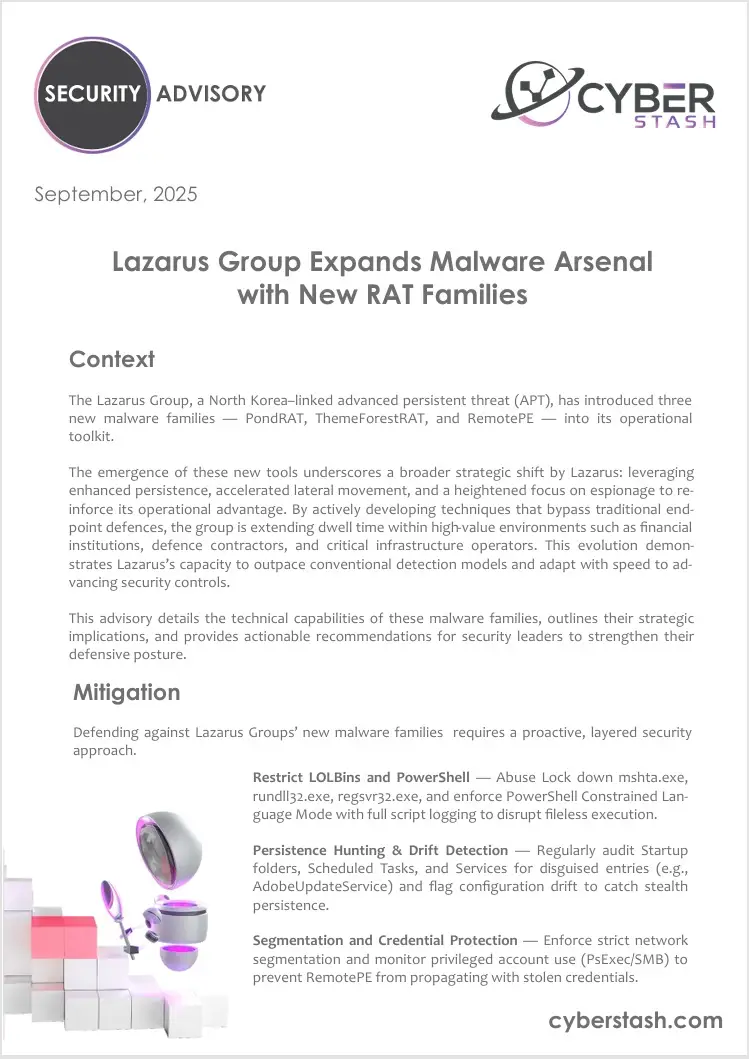 SECURITY ADVISORY

CYBER STASH

September, 2025

Lazarus Group Expands Malware Arsenal with New RAT Families

Context

The Lazarus Group, a North Korea–linked advanced persistent threat (APT), has introduced three new malware families — PondRAT, ThemeForestRAT, and RemotePE — into its operational toolkit.

The emergence of these new tools underscores a broader strategic shift by Lazarus: leveraging enhanced persistence, accelerated lateral movement, and a heightened focus on espionage to reinforce its operational advantage. By actively developing techniques that bypass traditional endpoint defences, the group is extending dwell time within high-value environments such as financial institutions, defence contractors, and critical infrastructure operators. This evolution demonstrates Lazarus's capacity to outpace conventional detection models and adapt with speed to advancing security controls.

This advisory details the technical capabilities of these malware families, outlines their strategic implications, and provides actionable recommendations for security leaders to strengthen their defensive posture.

Mitigation

Defending against Lazarus Groups' new malware families requires a proactive, layered security approach.

Restrict LOLBins and PowerShell — Abuse Lock down mshta.exe, rundll32.exe, regsvr32.exe, and enforce PowerShell Constrained Language Mode with full script logging to disrupt fileless execution.

Persistence Hunting & Drift Detection — Regularly audit Startup folders, Scheduled Tasks, and Services for disguised entries (e.g., AdobeUpdateService) and flag configuration drift to catch stealth persistence.

Segmentation and Credential Protection — Enforce strict network segmentation and monitor privileged account use (PsExec/SMB) to prevent RemotePE from propagating with stolen credentials.

cyberstash.com